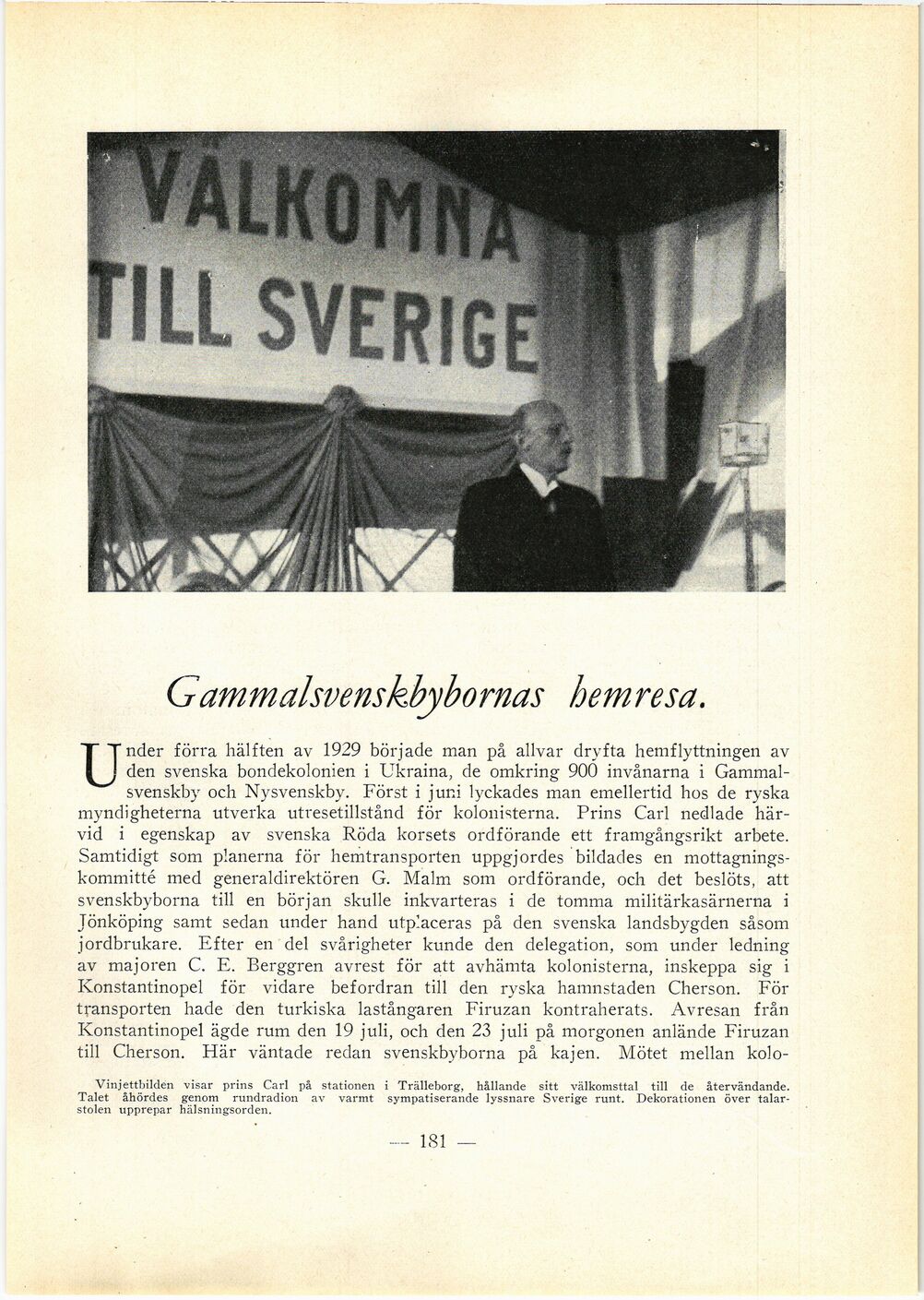 VÄLKOMNA TILL SVERIGE

Gammalsvenskbybornas hemresa.

Under förra hälften av 1929 började man på allvar dryfta hemflyttningen av den svenska bondekolonien i Ukraina, de omkring 900 invånarna i Gammalsvenskby och Nysvenskby. Först i juni lyckades man emellertid hos de ryska myndigheterna utverka utresetillstånd för kolonisterna. Prins Carl nedlade härvid i egenskap av svenska Röda korsets ordförande ett framgångsrikt arbete. Samtidigt som planerna för hemtransporten uppgjordes bildades en mottagningskommitté med generaldirektören G. Malm som ordförande, och det beslöts, att svenskbyborna till en början skulle inkvarteras i de tomma militärkasärnerna i Jönköping samt sedan under hand utplaceras på den svenska landsbygden såsom jordbrukare. Efter en del svårigheter kunde den delegation, som under ledning av majoren C. E. Berggren avrest för att avhämta kolonisterna, inskeppa sig i Konstantinopel för vidare befordran till den ryska hamnstaden Cherson. För transporten hade den turkiska lastångaren Firuzan kontraherats. Avresan från Konstantinopel ägde rum den 19 juli, och den 23 juli på morgonen anlände Firuzan till Cherson. Här väntade redan svenskbyborna på kajen. Mötet mellan kolo-

Vinjettbilden visar prins Carl på stationen i Trälleborg, hållande sitt välkomsttal till de återvändande. Talet åhördes genom rundradion av varmt sympatiserande lyssnare Sverige runt. Dekorationen över talarstolen upprepar hälsningsorden.

— 181 —